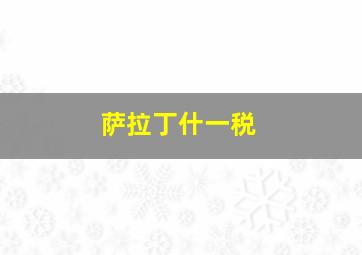 萨拉丁什一税